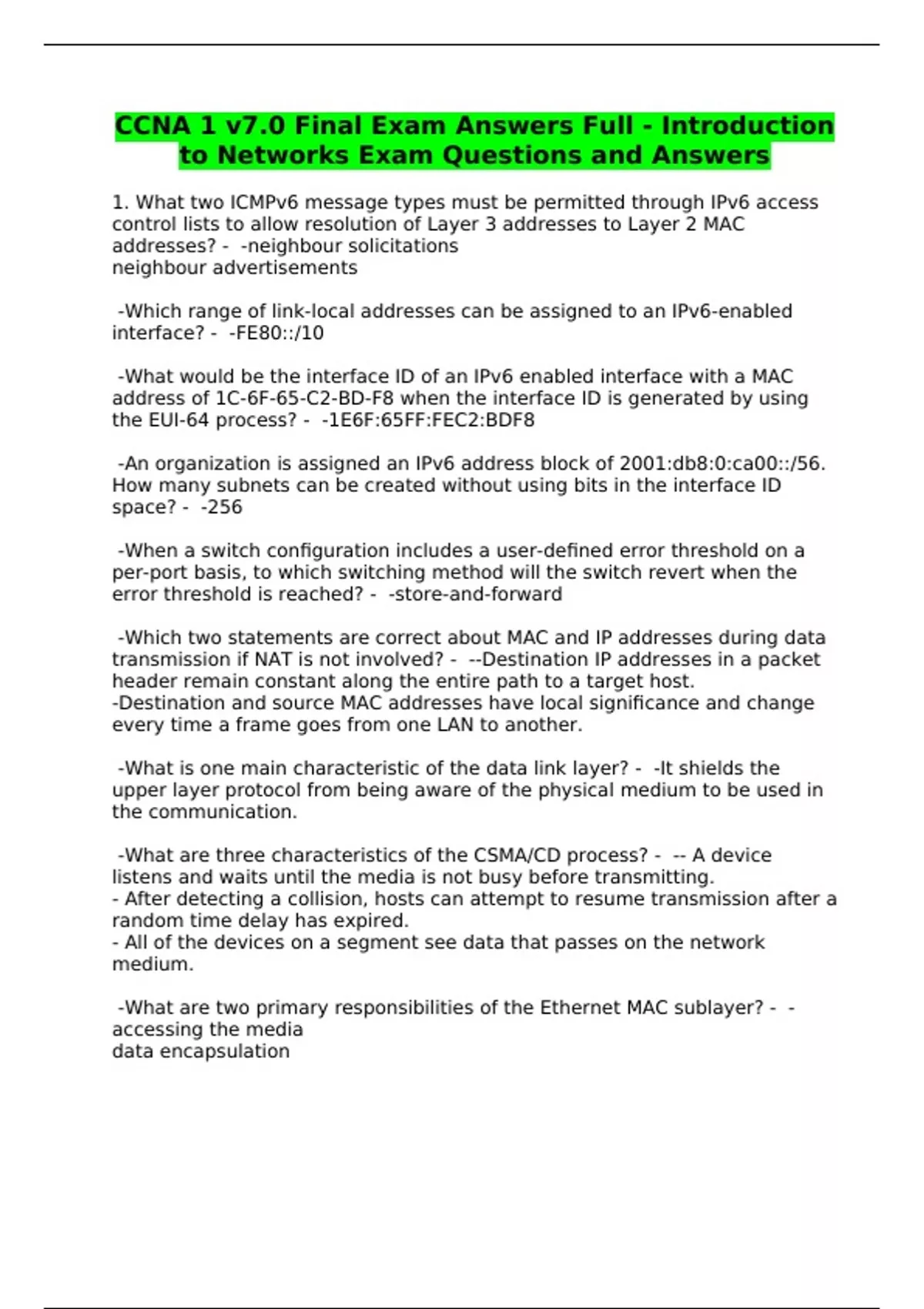 CCNA 1 v7.0 Final Exam Answers Full - Introduction to Networks Exam Questions and Answers

1. What two ICMPv6 message types must be permitted through IPv6 access control lists to allow resolution of Layer 3 addresses to Layer 2 MAC addresses? - -neighbour solicitations
neighbour advertisements

-Which range of link-local addresses can be assigned to an IPv6-enabled interface? - -FE80::/10

-What would be the interface ID of an IPv6 enabled interface with a MAC address of 1C-6F-65-C2-BD-F8 when the interface ID is generated by using the EUI-64 process? - -1E6F:65FF:FEC2:BDF8

-An organization is assigned an IPv6 address block of 2001:db8:0:ca00::/56. How many subnets can be created without using bits in the interface ID space? - -256

-When a switch configuration includes a user-defined error threshold on a per-port basis, to which switching method will the switch revert when the error threshold is reached? - -store-and-forward

-Which two statements are correct about MAC and IP addresses during data transmission if NAT is not involved? - --Destination IP addresses in a packet header remain constant along the entire path to a target host.
-Destination and source MAC addresses have local significance and change every time a frame goes from one LAN to another.

-What is one main characteristic of the data link layer? - -It shields the upper layer protocol from being aware of the physical medium to be used in the communication.

-What are three characteristics of the CSMA/CD process? - -- A device listens and waits until the media is not busy before transmitting.
- After detecting a collision, hosts can attempt to resume transmission after a random time delay has expired.
- All of the devices on a segment see data that passes on the network medium.

-What are two primary responsibilities of the Ethernet MAC sublayer? - -accessing the media
data encapsulation